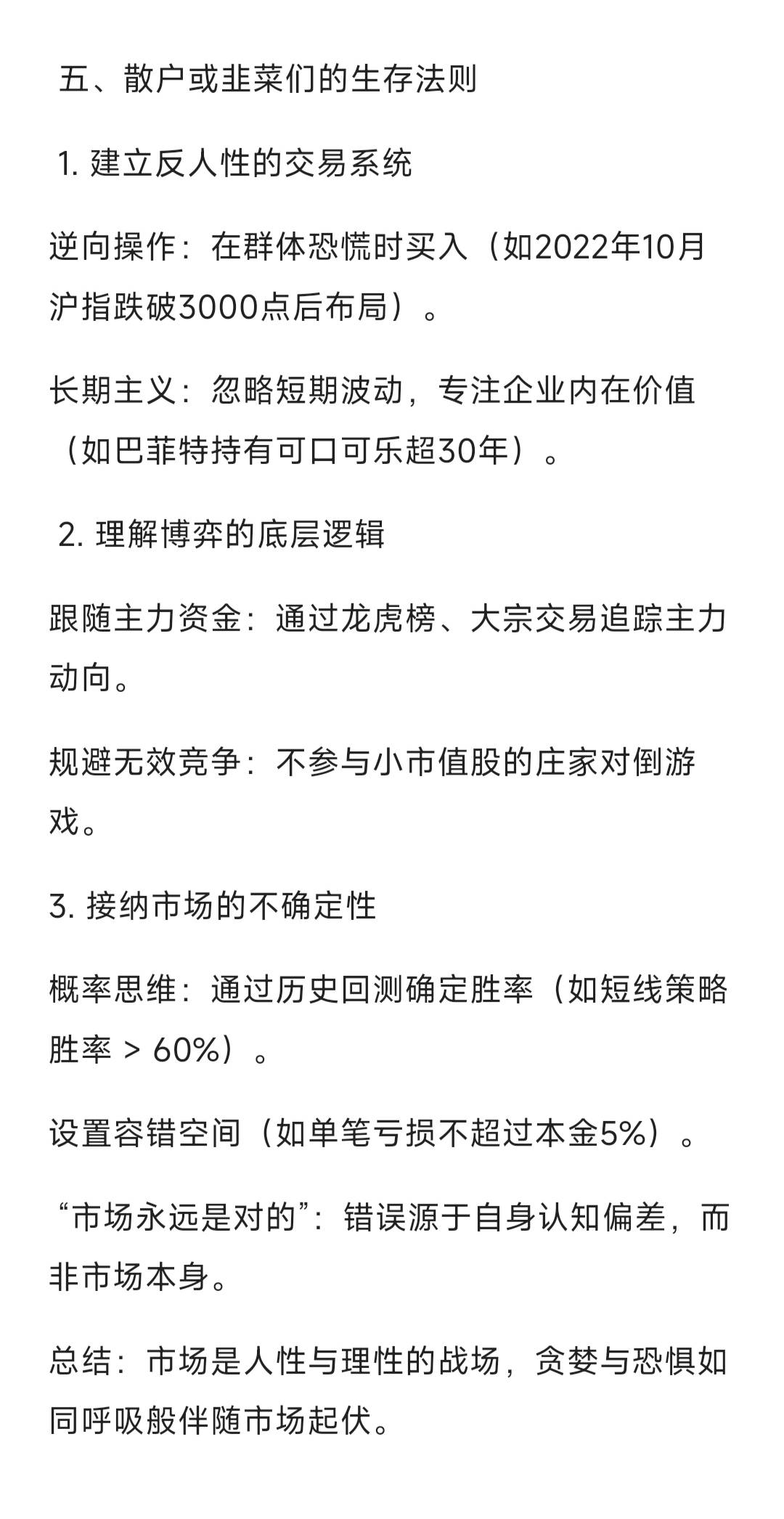 五、散户或韭菜们的生存法则

1. 建立反人性的交易系统

逆向操作：在群体恐慌时买入（如2022年10月沪指跌破3000点后布局）。

长期主义：忽略短期波动，专注企业内在价值（如巴菲特持有可口可乐超30年）。

2. 理解博弈的底层逻辑

跟随主力资金：通过龙虎榜、大宗交易追踪主力动向。

规避无效竞争：不参与小市值股的庄家对倒游戏。

3. 接纳市场的不确定性

概率思维：通过历史回测确定胜率（如短线策略胜率 > 60%）。

设置容错空间（如单笔亏损不超过本金5%）。

“市场永远是对的”：错误源于自身认知偏差，而非市场本身。

总结：市场是人性与理性的战场，贪婪与恐惧如同呼吸般伴随市场起伏。